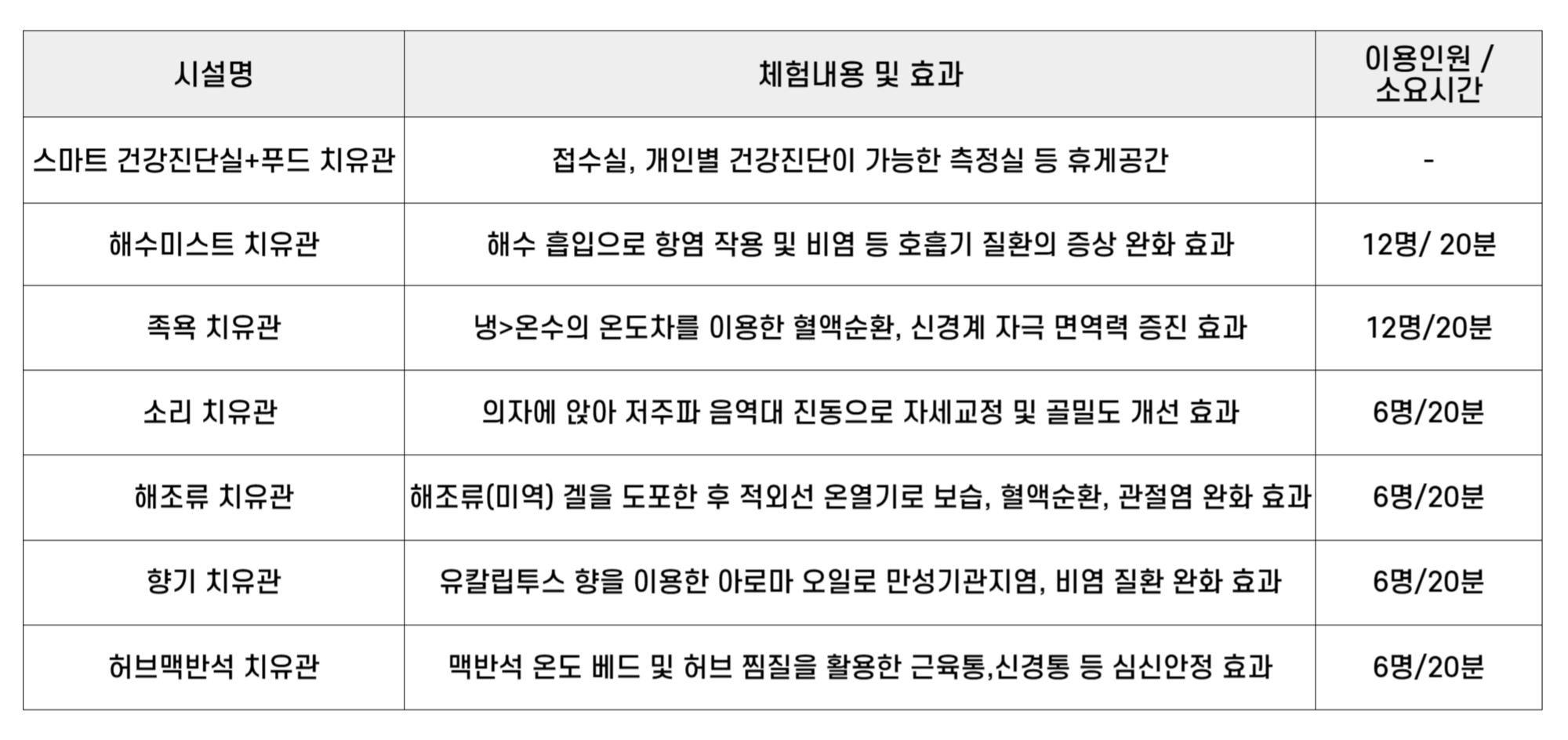 | 시설명 | 체험내용 및 효과 | 이용인원 / 소요시간 |
|---|---|---|
| 스마트 건강진단실+푸드 치유관 | 접수실, 개인별 건강진단이 가능한 측정실 등 휴게공간 | - |
| 해수미스트 치유관 | 해수 흡입으로 항염 작용 및 비염 등 호흡기 질환의 증상 완화 효과 | 12명/ 20분 |
| 족욕 치유관 | 냉>온수의 온도차를 이용한 혈액순환, 신경계 자극 면역력 증진 효과 | 12명/20분 |
| 소리 치유관 | 의자에 앉아 저주파 음역대 진동으로 자세교정 및 골밀도 개선 효과 | 6명/20분 |
| 해조류 치유관 | 해조류(미역) 겔을 도포한 후 적외선 온열기로 보습, 혈액순환, 관절염 완화 효과 | 6명/20분 |
| 향기 치유관 | 유칼립투스 향을 이용한 아로마 오일로 만성기관지염, 비염 질환 완화 효과 | 6명/20분 |
| 허브맥반석 치유관 | 맥반석 온도 베드 및 허브 찜질을 활용한 근육통,신경통 등 심신안정 효과 | 6명/20분 |